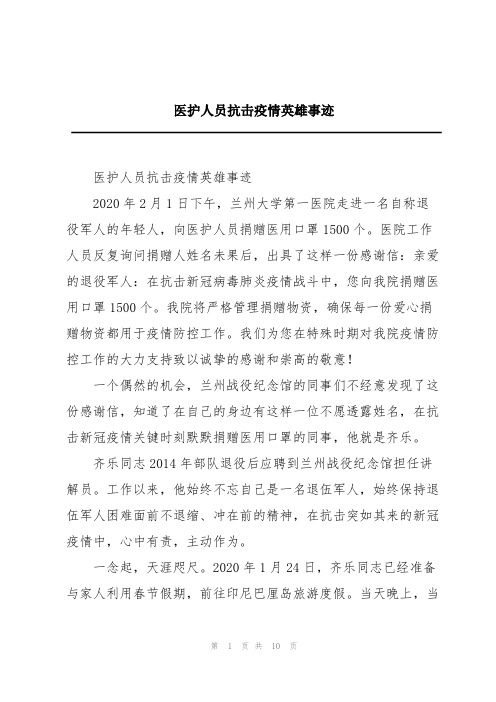 医护人员抗击疫情英雄事迹

医护人员抗击疫情英雄事迹

2020 年 2 月 1 日下午，兰州大学第一医院走进一名自称退役军人的年轻人，向医护人员捐赠医用口罩 1500 个。医院工作人员反复询问捐赠人姓名未果后，出具了这样一份感谢信：亲爱的退役军人：在抗击新冠病毒肺炎疫情战斗中，您向我院捐赠医用口罩 1500 个。我院将严格管理捐赠物资，确保每一份爱心捐赠物资都用于疫情防控工作。我们为您在特殊时期对我院疫情防控工作的大力支持致以诚挚的感谢和崇高的敬意！

一个偶然的机会，兰州战役纪念馆的同事们不经意发现了这份感谢信，知道了在自己的身边有这样一位不愿透露姓名，在抗击新冠疫情关键时刻默默捐赠医用口罩的同事，他就是齐乐。

齐乐同志 2014 年部队退役后应聘到兰州战役纪念馆担任讲解员。工作以来，他始终不忘自己是一名退伍军人，始终保持退伍军人困难面前不退缩、冲在前的精神，在抗击突如其来的新冠疫情中，心中有责，主动作为。

一念起，天涯咫尺。2020 年 1 月 24 日，齐乐同志已经准备与家人利用春节假期，前往印尼巴厘岛旅游度假。当天晚上，当

第 1 页 共 10 页